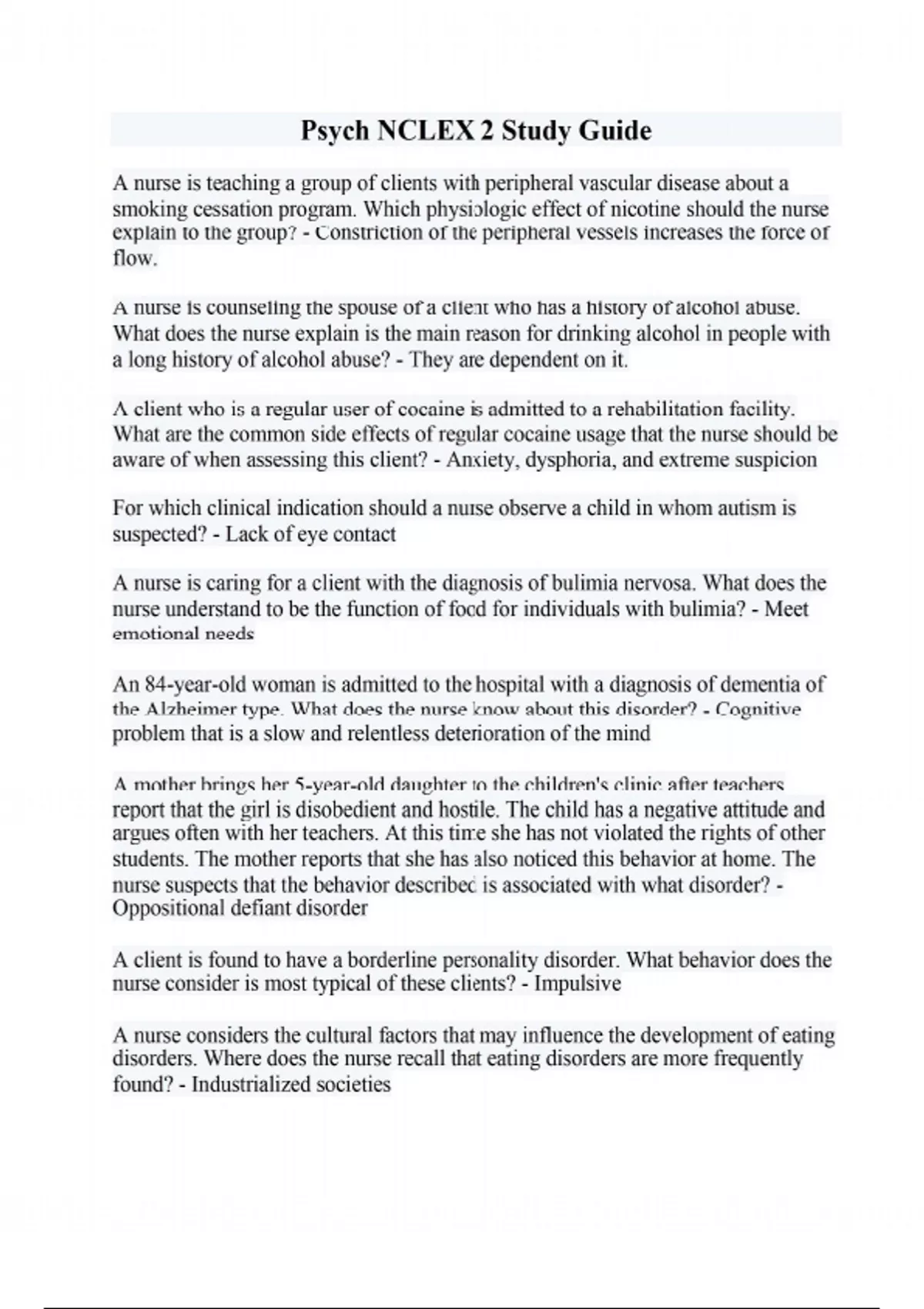 Psych NCLEX 2 Study Guide

A nurse is teaching a group of clients with peripheral vascular disease about a smoking cessation program. Which physiologic effect of nicotine should the nurse explain to the group? - Constriction of the peripheral vessels increases the force of flow.

A nurse is counseling the spouse of a client who has a history of alcohol abuse. What does the nurse explain is the main reason for drinking alcohol in people with a long history of alcohol abuse? - They are dependent on it.

A client who is a regular user of cocaine is admitted to a rehabilitation facility. What are the common side effects of regular cocaine usage that the nurse should be aware of when assessing this client? - Anxiety, dysphoria, and extreme suspicion

For which clinical indication should a nurse observe a child in whom autism is suspected? - Lack of eye contact

A nurse is caring for a client with the diagnosis of bulimia nervosa. What does the nurse understand to be the function of food for individuals with bulimia? - Meet emotional needs

An 84-year-old woman is admitted to the hospital with a diagnosis of dementia of the Alzheimer type. What does the nurse know about this disorder? - Cognitive problem that is a slow and relentless deterioration of the mind

A mother brings her 5-year-old daughter to the children's clinic after teachers report that the girl is disobedient and hostile. The child has a negative attitude and argues often with her teachers. At this time she has not violated the rights of other students. The mother reports that she has also noticed this behavior at home. The nurse suspects that the behavior described is associated with what disorder? - Oppositional defiant disorder

A client is found to have a borderline personality disorder. What behavior does the nurse consider is most typical of these clients? - Impulsive

A nurse considers the cultural factors that may influence the development of eating disorders. Where does the nurse recall that eating disorders are more frequently found? - Industrialized societies